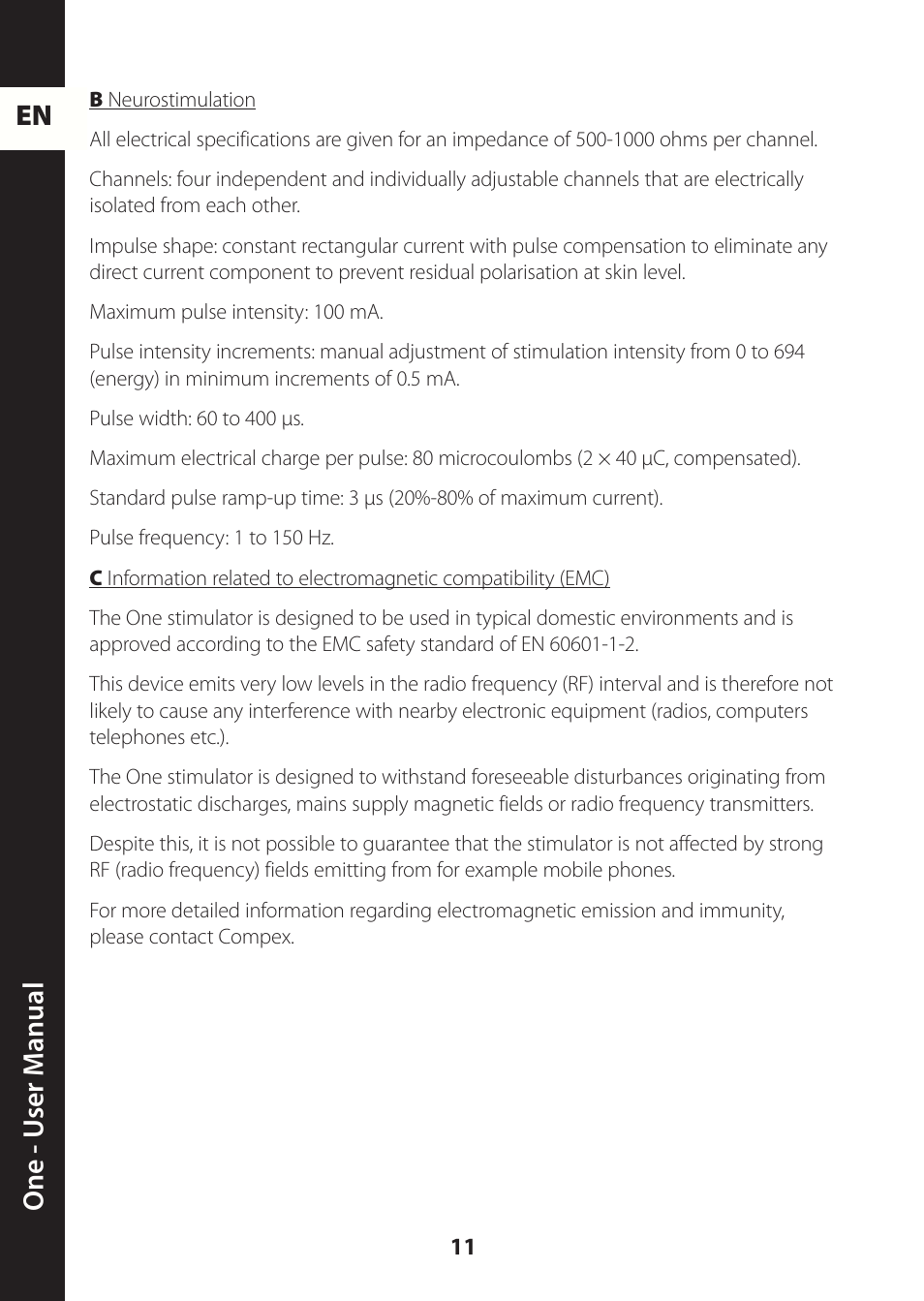 EN

B Neurostimulation

All electrical specifications are given for an impedance of 500-1000 ohms per channel.

Channels: four independent and individually adjustable channels that are electrically isolated from each other.

Impulse shape: constant rectangular current with pulse compensation to eliminate any direct current component to prevent residual polarisation at skin level.

Maximum pulse intensity: 100 mA.

Pulse intensity increments: manual adjustment of stimulation intensity from 0 to 694 (energy) in minimum increments of 0.5 mA.

Pulse width: 60 to 400 µs.

Maximum electrical charge per pulse: 80 microcoulombs (2 × 40 µC, compensated).

Standard pulse ramp-up time: 3 µs (20%-80% of maximum current).

Pulse frequency: 1 to 150 Hz.

C Information related to electromagnetic compatibility (EMC)

The One stimulator is designed to be used in typical domestic environments and is approved according to the EMC safety standard of EN 60601-1-2.

This device emits very low levels in the radio frequency (RF) interval and is therefore not likely to cause any interference with nearby electronic equipment (radios, computers telephones etc.).

The One stimulator is designed to withstand foreseeable disturbances originating from electrostatic discharges, mains supply magnetic fields or radio frequency transmitters.

Despite this, it is not possible to guarantee that the stimulator is not affected by strong RF (radio frequency) fields emitting from for example mobile phones.

For more detailed information regarding electromagnetic emission and immunity, please contact Compex.

One - User Manual

11